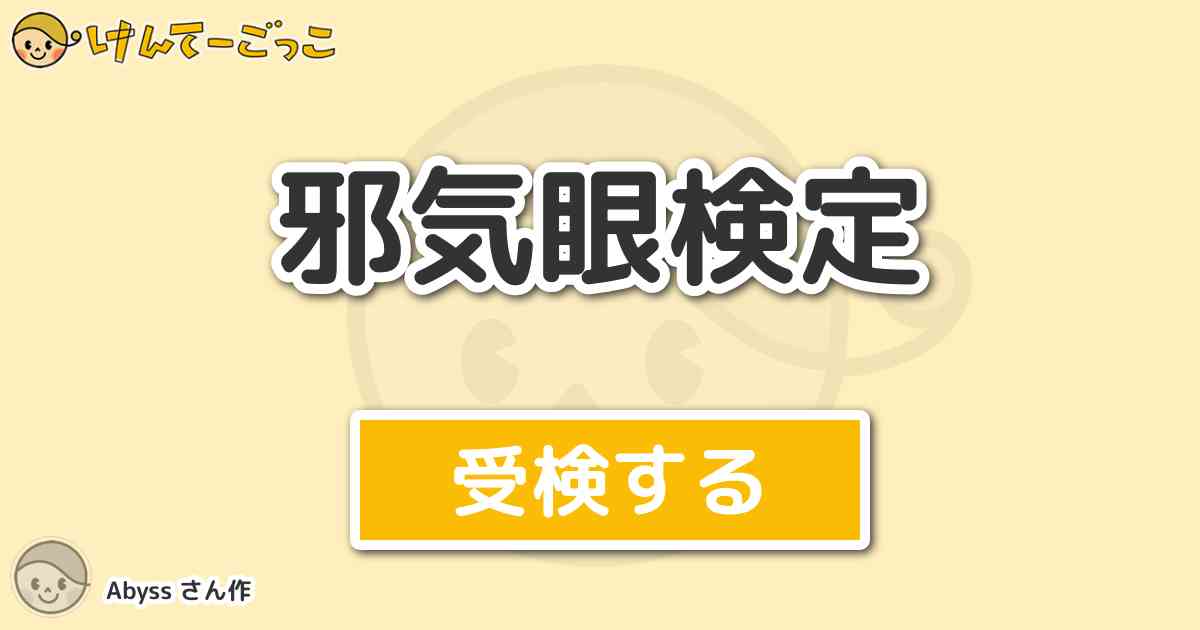 けんてーごっこ

邪気眼検定

受検する

Abyss さん作